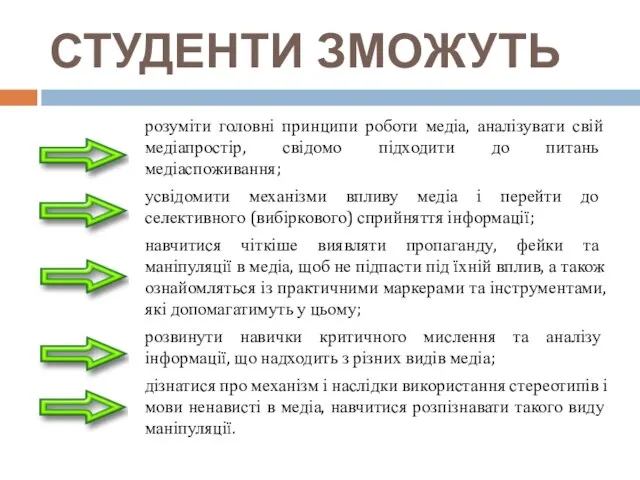 СТУДЕНТИ ЗМОЖУТЬ

розуміти головні принципи роботи медіа, аналізувати свій медіапростір, свідомо підходити до питань медіаспоживання;

усвідомити механізми впливу медіа і перейти до селективного (вибіркового) сприйняття інформації;

навчитися чіткіше виявляти пропаганду, фейки та маніпуляції в медіа, щоб не підпасти під їхній вплив, а також ознайомляться із практичними маркерами та інструментами, які допомагатимуть у цьому;

розвинути навички критичного мислення та аналізу інформації, що надходить з різних видів медіа;

дізнатися про механізм і наслідки використання стереотипів і мови ненависті в медіа, навчитися розпізнавати такого виду маніпуляції.